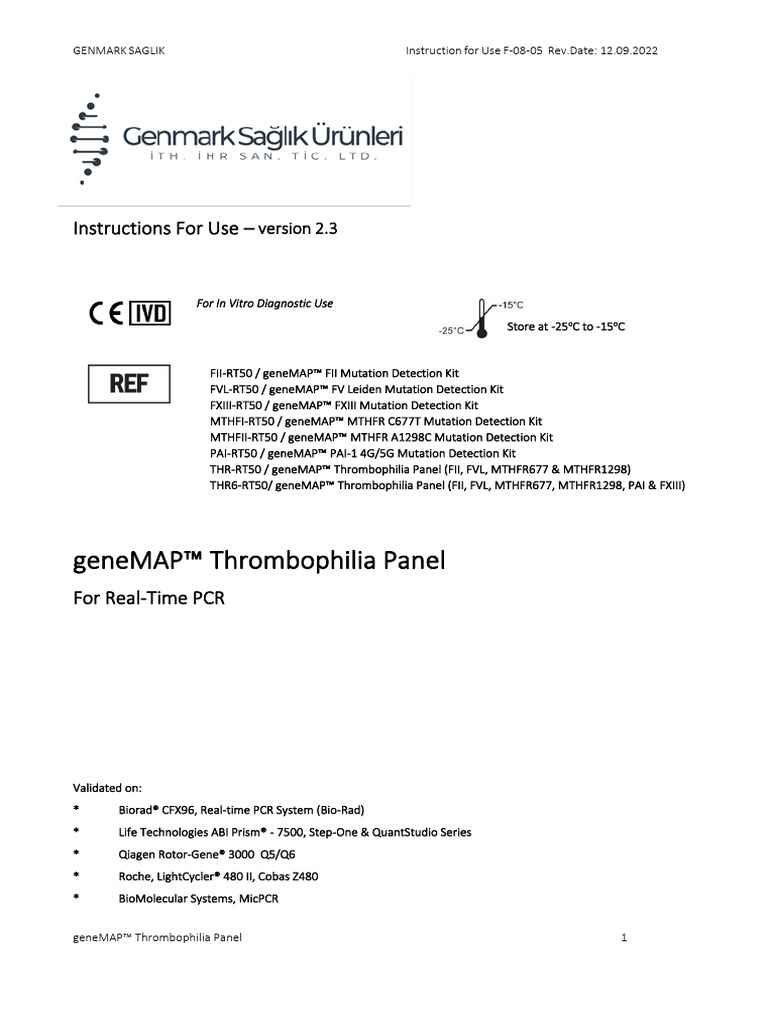 GENMARK SAGLIK

Instruction for Use F-08-05 Rev.Date: 12.09.2022

Genmark Sağlık Ürünleri
İTH. İHR SAN. TİC. LTD.

Instructions For Use – version 2.3

CE IVD

For In Vitro Diagnostic Use

-15°C
-25°C
Store at -25ºC to -15ºC

REF

FII-RT50 / geneMAP™ FII Mutation Detection Kit
FVL-RT50 / geneMAP™ FV Leiden Mutation Detection Kit
FXIII-RT50 / geneMAP™ FXIII Mutation Detection Kit
MTHFI-RT50 / geneMAP™ MTHFR C677T Mutation Detection Kit
MTHFII-RT50 / geneMAP™ MTHFR A1298C Mutation Detection Kit
PAI-RT50 / geneMAP™ PAI-1 4G/5G Mutation Detection Kit
THR-RT50 / geneMAP™ Thrombophilia Panel (FII, FVL, MTHFR677 & MTHFR1298)
THR6-RT50/ geneMAP™ Thrombophilia Panel (FII, FVL, MTHFR677, MTHFR1298, PAI & FXIII)

geneMAP™ Thrombophilia Panel

For Real-Time PCR

Validated on:

* Biorad® CFX96, Real-time PCR System (Bio-Rad)
* Life Technologies ABI Prism® - 7500, Step-One & QuantStudio Series
* Qiagen Rotor-Gene® 3000 Q5/Q6
* Roche, LightCycler® 480 II, Cobas Z480
* BioMolecular Systems, MicPCR

geneMAP™ Thrombophilia Panel

1